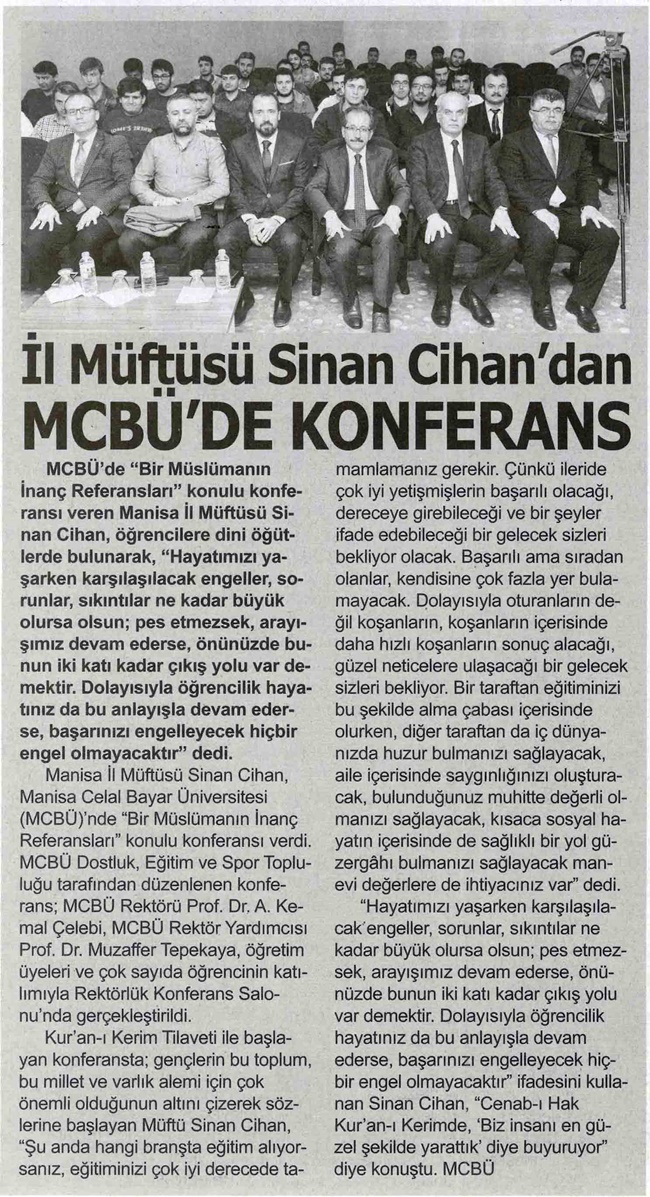 İl Müftüsü Sinan Cihan'dan MCBÜ'DE KONFERANS

MCBÜ'de "Bir Müslümanın İnanç Referansları" konulu konferansı veren Manisa İl Müftüsü Sinan Cihan, öğrencilere dini öğütlerde bulunarak, "Hayatımızı yaşarken karşılaşılacak engeller, sorunlar, sıkıntılar ne kadar büyük olursa olsun; pes etmezsek, arayışımız devam ederse, önünüzde bunun iki katı kadar çıkış yolu var demektir. Dolayısıyla öğrencilik hayatınız da bu anlayışla devam ederse, başarınızı engelleyecek hiçbir engel olmayacaktır" dedi.

Manisa İl Müftüsü Sinan Cihan, Manisa Celal Bayar Üniversitesi (MCBÜ)'nde "Bir Müslümanın İnanç Referansları" konulu konferansı verdi. MCBÜ Dostluk, Eğitim ve Spor Topluluğu tarafından düzenlenen konferans; MCBÜ Rektörü Prof. Dr. A. Kemal Çelebi, MCBÜ Rektör Yardımcısı Prof. Dr. Muzaffer Tepekaya, öğretim üyeleri ve çok sayıda öğrencinin katılımıyla Rektörlük Konferans Salonu'nda gerçekleştirildi.

Kur'an-ı Kerim Tilaveti ile başlayan konferansta; gençlerin bu toplum, bu millet ve varlık alemi için çok önemli olduğunun altını çizerek sözlerine başlayan Müftü Sinan Cihan, "Şu anda hangi branşta eğitim alıyorsanız, eğitiminizi çok iyi derecede tamamlamanız gerekir. Çünkü ileride çok iyi yetişmişlerin başarılı olacağı, dereceye girebileceği ve bir şeyler ifade edebileceği bir gelecek sizleri bekliyor olacak. Başarılı ama sıradan olanlar, kendisine çok fazla yer bulamayacak. Dolayısıyla oturanların değil koşanların, koşanların içerisinde daha hızlı koşanların sonuç alacağı, güzel neticelere ulaşacağı bir gelecek sizleri bekliyor. Bir taraftan eğitiminizi bu şekilde alma çabası içerisinde olurken, diğer taraftan da iç dünyanızda huzur bulmanızı sağlayacak, aile içerisinde saygınlığınızı oluşturacak, bulunduğunuz muhitte değerli olmanızı sağlayacak, kısaca sosyal hayatın içerisinde de sağlıklı bir yol güzergâhı bulmanızı sağlayacak manevi değerlere de ihtiyacınız var" dedi.

"Hayatımızı yaşarken karşılaşılacak engeller, sorunlar, sıkıntılar ne kadar büyük olursa olsun; pes etmezsek, arayışımız devam ederse, önünüzde bunun iki katı kadar çıkış yolu var demektir. Dolayısıyla öğrencilik hayatınız da bu anlayışla devam ederse, başarınızı engelleyecek hiçbir engel olmayacaktır" ifadesini kullanan Sinan Cihan, "Cenab-ı Hak Kur'an-ı Kerimde, 'Biz insanı en güzel şekilde yarattık' diye buyuruyor" diye konuştu. MCBÜ